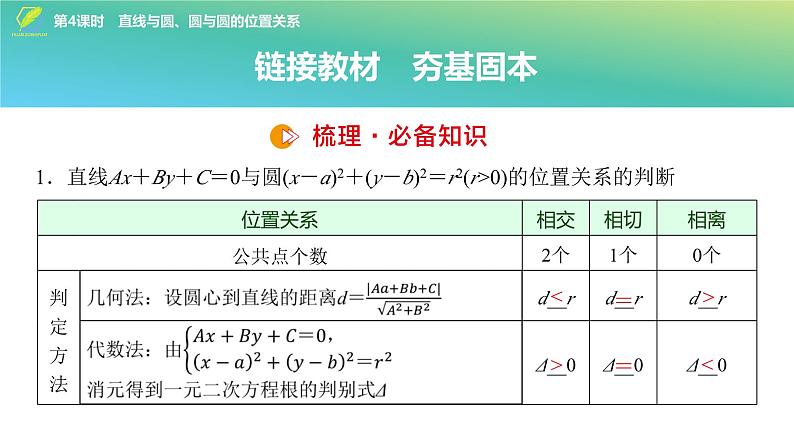 第4课时　直线与圆、圆与圆的位置关系

链接教材　夯基固本

梳理·必备知识

1．直线$Ax+By+C=0$与圆$(x-a)^2+(y-b)^2=r^2(r>0)$的位置关系的判断

| 位置关系 | | 相交 | 相切 | 相离 |
|---|---|---|---|---|
| 公共点个数 | | 2个 | 1个 | 0个 |
| 判定方法 | 几何法：设圆心到直线的距离$d=\frac{|Aa+Bb+C|}{\sqrt{A^2+B^2}}$ | $d<r$ | $d=r$ | $d>r$ |
| 判定方法 | 代数法：由$\begin{cases}Ax+By+C=0,\\(x-a)^2+(y-b)^2=r^2\end{cases}$ 消元得到一元二次方程根的判别式$\Delta$ | $\Delta>0$ | $\Delta=0$ | $\Delta<0$ |